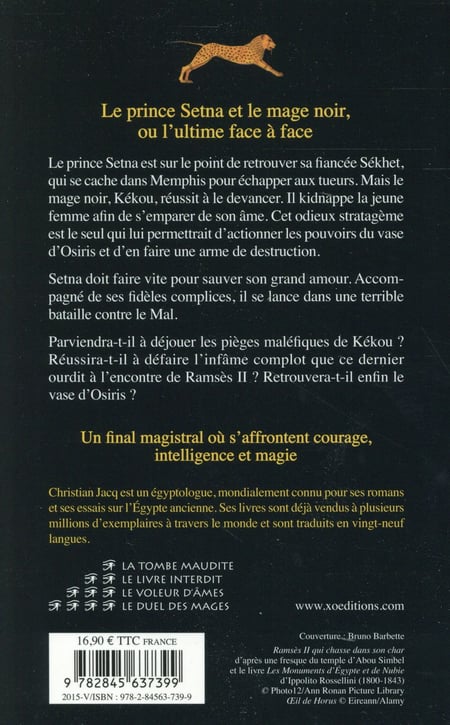 Le prince Setna et le mage noir, ou l'ultime face à face

Le prince Setna est sur le point de retrouver sa fiancée Sékhet, qui se cache dans Memphis pour échapper aux tueurs. Mais le mage noir, Kékou, réussit à le devancer. Il kidnappe la jeune femme afin de s'emparer de son âme. Cet odieux stratagème est le seul qui lui permettrait d'actionner les pouvoirs du vase d'Osiris et d'en faire une arme de destruction.

Setna doit faire vite pour sauver son grand amour. Accompagné de ses fidèles complices, il se lance dans une terrible bataille contre le Mal.

Parviendra-t-il à déjouer les pièges maléfiques de Kékou ? Réussira-t-il à défaire l'infâme complot que ce dernier ourdit à l'encontre de Ramsès II ? Retrouvera-t-il enfin le vase d'Osiris ?

Un final magistral où s'affrontent courage, intelligence et magie

Christian Jacq est un égyptologue, mondialement connu pour ses romans et ses essais sur l'Égypte ancienne. Ses livres sont déjà vendus à plusieurs millions d'exemplaires à travers le monde et sont traduits en vingt-neuf langues.

LA TOMBE MAUDITE
LE LIVRE INTERDIT
LE VOLEUR D'ÂMES
LE DUEL DES MAGES

www.xoeditions.com

16,90 € TTC FRANCE

9 782845 637399

2015-V/ISBN : 978-2-84563-739-9

Couverture : Bruno Barbette
Ramsès II qui chasse dans son char d'après une fresque du temple d'Abou Simbel et le livre Les Monuments d'Égypte et de Nubie d'Ippolito Rossellini (1800-1843)
© Photo12/Ann Ronan Picture Library
Œil de Horus © Eireann/Alamy